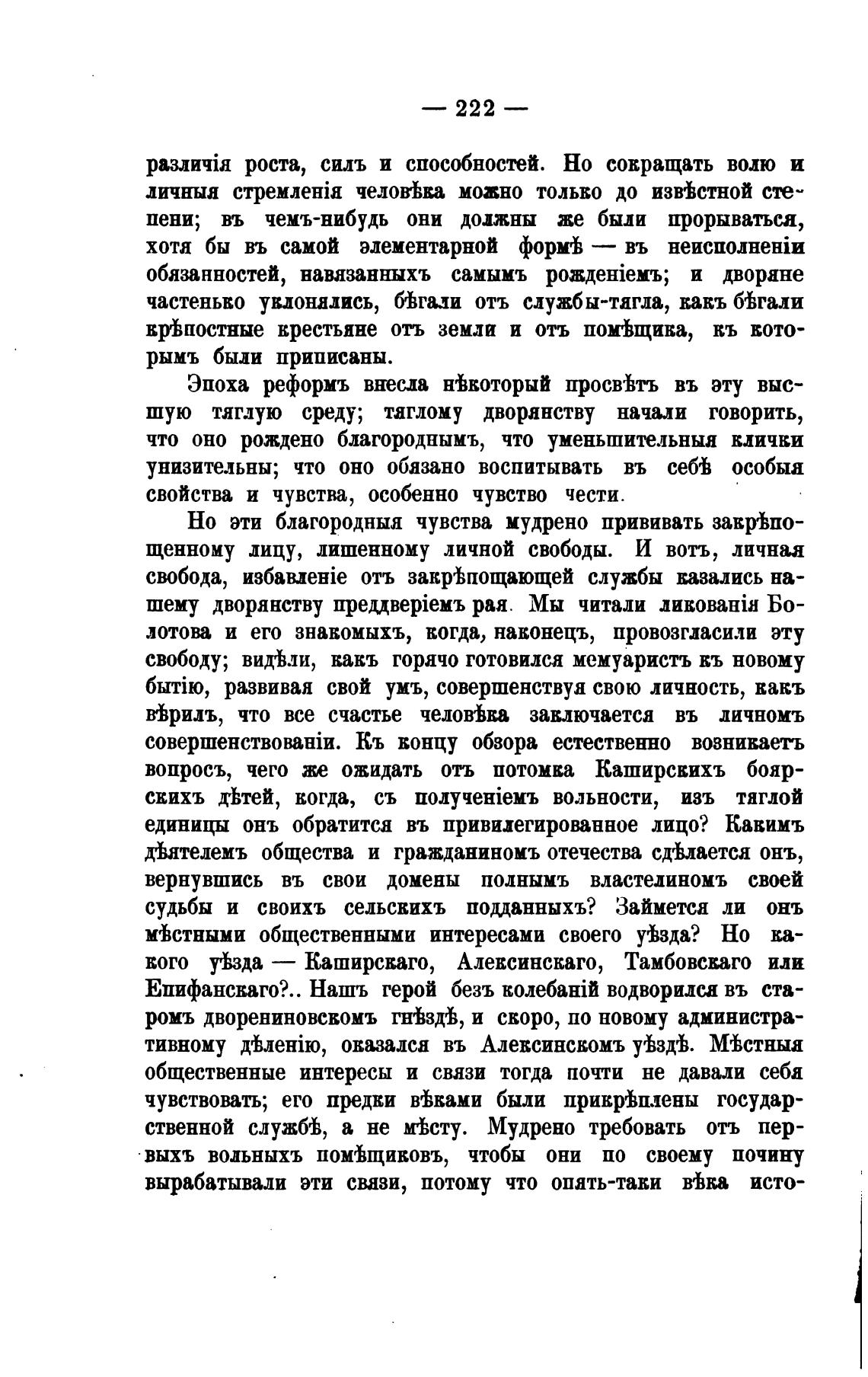 — 222 —

различія роста, силъ и способностей. Но сокращать волю и личныя стремленія человѣка можно только до извѣстной степени; въ чемъ-нибудь они должны же были прорываться, хотя бы въ самой элементарной формѣ — въ неисполненіи обязанностей, навязанныхъ самымъ рожденіемъ; и дворяне частенько уклонялись, бѣгали отъ службы-тягла, какъ бѣгали крѣпостные крестьяне отъ земли и отъ помѣщика, къ которымъ были приписаны.

Эпоха реформъ внесла нѣкоторый просвѣтъ въ эту высшую тяглую среду; тяглому дворянству начали говорить, что оно рождено благороднымъ, что уменьшительныя клички унизительны; что оно обязано воспитывать въ себѣ особыя свойства и чувства, особенно чувство чести.

Но эти благородныя чувства мудрено прививать закрѣпощенному лицу, лишенному личной свободы. И вотъ, личная свобода, избавленіе отъ закрѣпощающей службы казались нашему дворянству преддверіемъ рая. Мы читали ликованія Болотова и его знакомыхъ, когда, наконецъ, провозгласили эту свободу; видѣли, какъ горячо готовился мемуаристъ къ новому бытію, развивая свой умъ, совершенствуя свою личность, какъ вѣрилъ, что все счастье человѣка заключается въ личномъ совершенствованіи. Къ концу обзора естественно возникаетъ вопросъ, чего же ожидать отъ потомка Каширскихъ боярскихъ дѣтей, когда, съ полученіемъ вольности, изъ тяглой единицы онъ обратится въ привилегированное лицо? Какимъ дѣятелемъ общества и гражданиномъ отечества сдѣлается онъ, вернувшись въ свои домены полнымъ властелиномъ своей судьбы и своихъ сельскихъ подданныхъ? Займется ли онъ мѣстными общественными интересами своего уѣзда? Но какого уѣзда — Каширскаго, Алексинскаго, Тамбовскаго или Епифанскаго?.. Нашъ герой безъ колебаній водворился въ старомъ дворениновскомъ гнѣздѣ, и скоро, по новому административному дѣленію, оказался въ Алексинскомъ уѣздѣ. Мѣстныя общественные интересы и связи тогда почти не давали себя чувствовать; его предки вѣками были прикрѣплены государственной службѣ, а не мѣсту. Мудрено требовать отъ первыхъ вольныхъ помѣщиковъ, чтобы они по своему почину вырабатывали эти связи, потому что опять-таки вѣка исто-